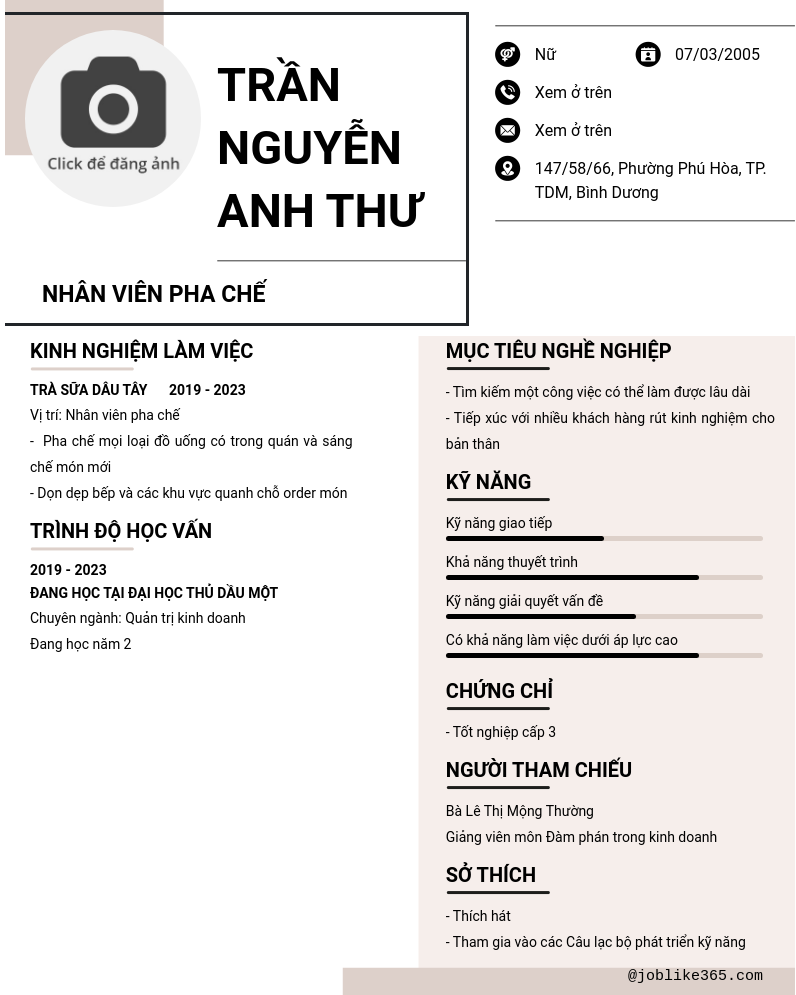 Click để đăng ảnh

TRẦN NGUYỄN ANH THƯ

NHÂN VIÊN PHA CHẾ

Nữ

07/03/2005

Xem ở trên

Xem ở trên

147/58/66, Phường Phú Hòa, TP. TDM, Bình Dương

KINH NGHIỆM LÀM VIỆC

TRÀ SỮA DÂU TÂY 2019 - 2023

Vị trí: Nhân viên pha chế

- Pha chế mọi loại đồ uống có trong quán và sáng chế món mới

- Dọn dẹp bếp và các khu vực quanh chỗ order món

TRÌNH ĐỘ HỌC VẤN

2019 - 2023

ĐANG HỌC TẠI ĐẠI HỌC THỦ DẦU MỘT

Chuyên ngành: Quản trị kinh doanh

Đang học năm 2

MỤC TIÊU NGHỀ NGHIỆP

- Tìm kiếm một công việc có thể làm được lâu dài

- Tiếp xúc với nhiều khách hàng rút kinh nghiệm cho bản thân

KỸ NĂNG

Kỹ năng giao tiếp

Khả năng thuyết trình

Kỹ năng giải quyết vấn đề

Có khả năng làm việc dưới áp lực cao

CHỨNG CHỈ

- Tốt nghiệp cấp 3

NGƯỜI THAM CHIẾU

Bà Lê Thị Mộng Thường

Giảng viên môn Đàm phán trong kinh doanh

SỞ THÍCH

- Thích hát

- Tham gia vào các Câu lạc bộ phát triển kỹ năng

@joblike365.com